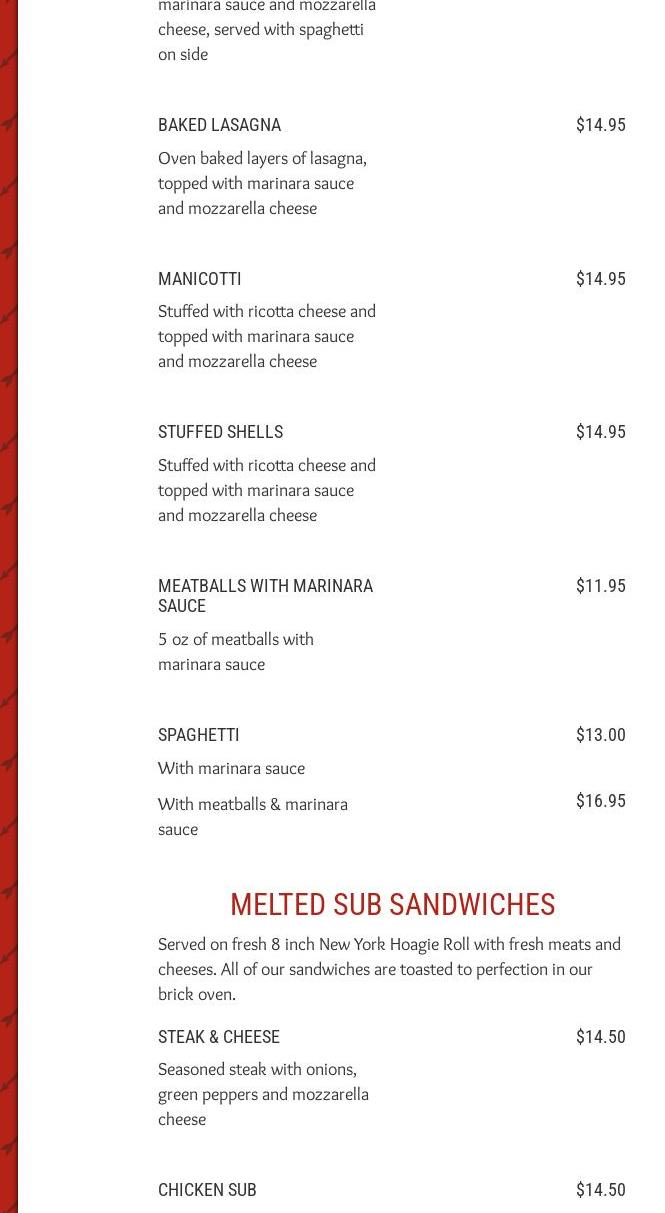 marinara sauce and mozzarella cheese, served with spaghetti on side

BAKED LASAGNA
$14.95
Oven baked layers of lasagna, topped with marinara sauce and mozzarella cheese

MANICOTTI
$14.95
Stuffed with ricotta cheese and topped with marinara sauce and mozzarella cheese

STUFFED SHELLS
$14.95
Stuffed with ricotta cheese and topped with marinara sauce and mozzarella cheese

MEATBALLS WITH MARINARA SAUCE
$11.95
5 oz of meatballs with marinara sauce

SPAGHETTI
$13.00
With marinara sauce
With meatballs & marinara sauce
$16.95

MELTED SUB SANDWICHES

Served on fresh 8 inch New York Hoagie Roll with fresh meats and cheeses. All of our sandwiches are toasted to perfection in our brick oven.

STEAK & CHEESE
$14.50
Seasoned steak with onions, green peppers and mozzarella cheese

CHICKEN SUB
$14.50